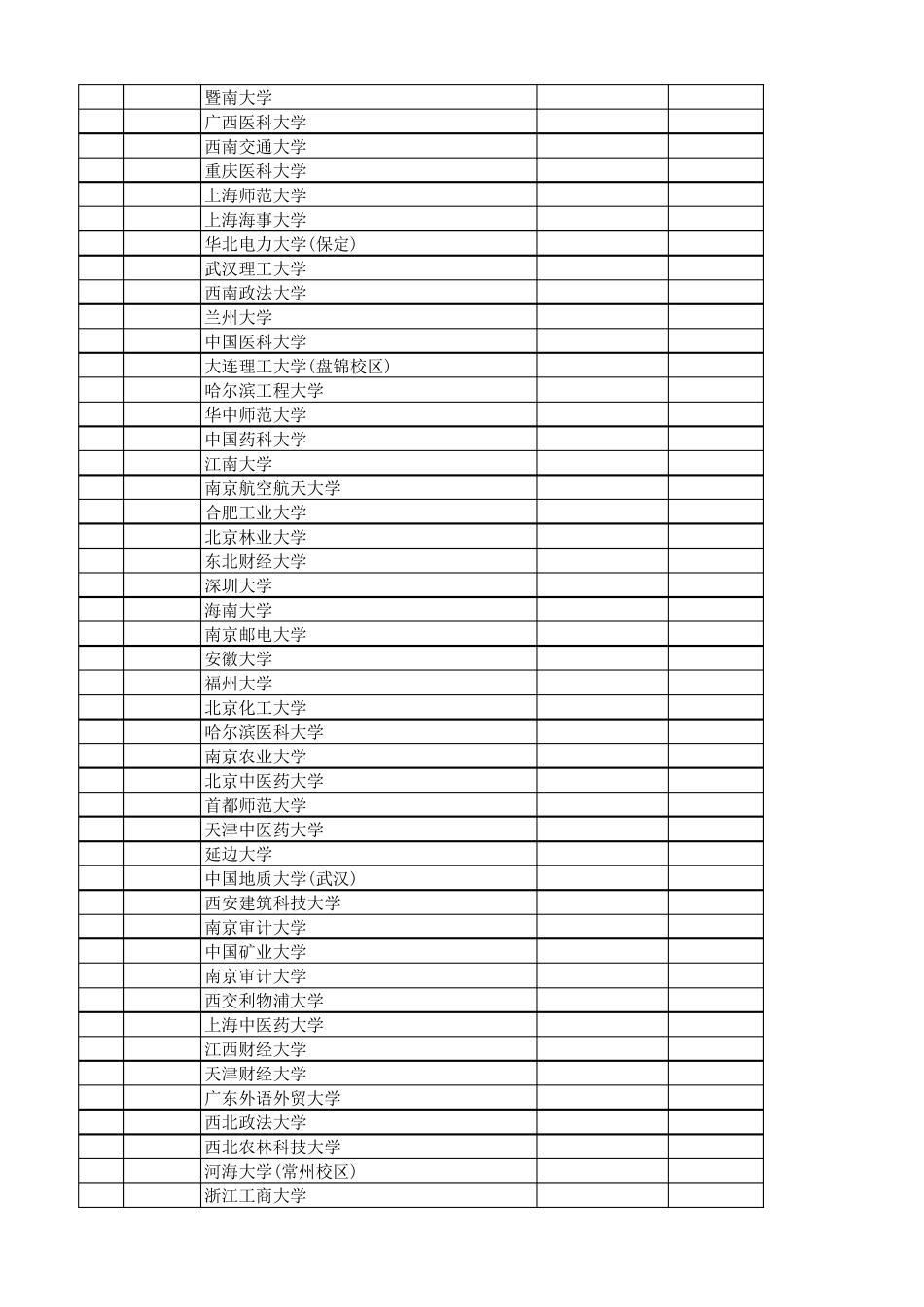 | | | | | |
|---|---|---|---|---|
| | | 暨南大学 | | |
| | | 广西医科大学 | | |
| | | 西南交通大学 | | |
| | | 重庆医科大学 | | |
| | | 上海师范大学 | | |
| | | 上海海事大学 | | |
| | | 华北电力大学(保定) | | |
| | | 武汉理工大学 | | |
| | | 西南政法大学 | | |
| | | 兰州大学 | | |
| | | 中国医科大学 | | |
| | | 大连理工大学(盘锦校区) | | |
| | | 哈尔滨工程大学 | | |
| | | 华中师范大学 | | |
| | | 中国药科大学 | | |
| | | 江南大学 | | |
| | | 南京航空航天大学 | | |
| | | 合肥工业大学 | | |
| | | 北京林业大学 | | |
| | | 东北财经大学 | | |
| | | 深圳大学 | | |
| | | 海南大学 | | |
| | | 南京邮电大学 | | |
| | | 安徽大学 | | |
| | | 福州大学 | | |
| | | 北京化工大学 | | |
| | | 哈尔滨医科大学 | | |
| | | 南京农业大学 | | |
| | | 北京中医药大学 | | |
| | | 首都师范大学 | | |
| | | 天津中医药大学 | | |
| | | 延边大学 | | |
| | | 中国地质大学(武汉) | | |
| | | 西安建筑科技大学 | | |
| | | 南京审计大学 | | |
| | | 中国矿业大学 | | |
| | | 南京审计大学 | | |
| | | 西交利物浦大学 | | |
| | | 上海中医药大学 | | |
| | | 江西财经大学 | | |
| | | 天津财经大学 | | |
| | | 广东外语外贸大学 | | |
| | | 西北政法大学 | | |
| | | 西北农林科技大学 | | |
| | | 河海大学(常州校区) | | |
| | | 浙江工商大学 | | |